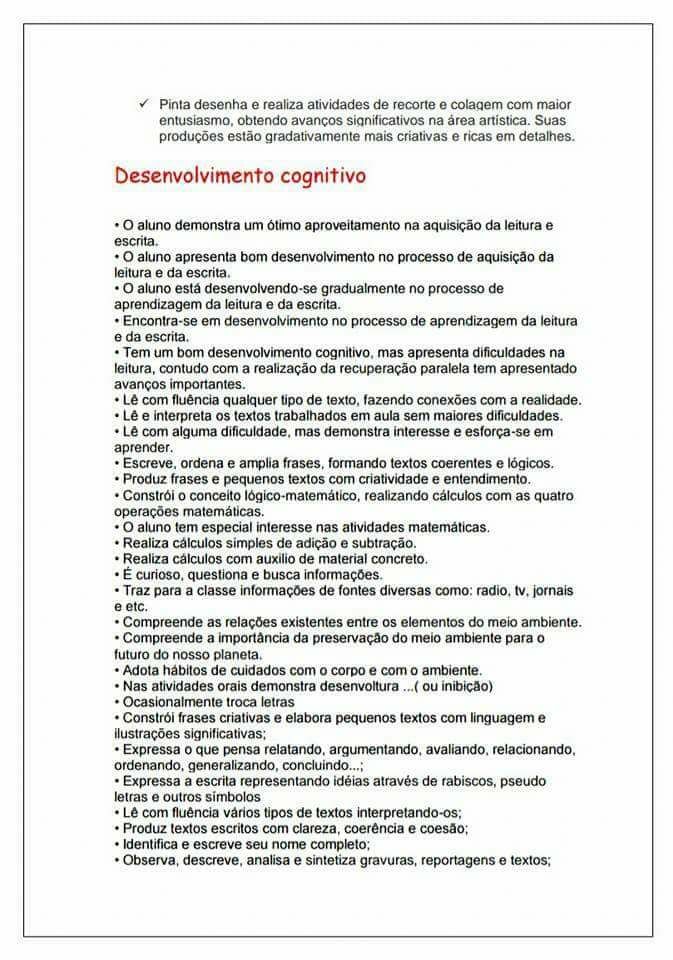 ✓ Pinta desenha e realiza atividades de recorte e colagem com maior entusiasmo, obtendo avanços significativos na área artística. Suas produções estão gradativamente mais criativas e ricas em detalhes.

Desenvolvimento cognitivo

• O aluno demonstra um ótimo aproveitamento na aquisição da leitura e escrita.
• O aluno apresenta bom desenvolvimento no processo de aquisição da leitura e da escrita.
• O aluno está desenvolvendo-se gradualmente no processo de aprendizagem da leitura e da escrita.
• Encontra-se em desenvolvimento no processo de aprendizagem da leitura e da escrita.
• Tem um bom desenvolvimento cognitivo, mas apresenta dificuldades na leitura, contudo com a realização da recuperação paralela tem apresentado avanços importantes.
• Lê com fluência qualquer tipo de texto, fazendo conexões com a realidade.
• Lê e interpreta os textos trabalhados em aula sem maiores dificuldades.
• Lê com alguma dificuldade, mas demonstra interesse e esforça-se em aprender.
• Escreve, ordena e amplia frases, formando textos coerentes e lógicos.
• Produz frases e pequenos textos com criatividade e entendimento.
• Constrói o conceito lógico-matemático, realizando cálculos com as quatro operações matemáticas.
• O aluno tem especial interesse nas atividades matemáticas.
• Realiza cálculos simples de adição e subtração.
• Realiza cálculos com auxilio de material concreto.
• É curioso, questiona e busca informações.
• Traz para a classe informações de fontes diversas como: radio, tv, jornais e etc.
• Compreende as relações existentes entre os elementos do meio ambiente.
• Compreende a importância da preservação do meio ambiente para o futuro do nosso planeta.
• Adota hábitos de cuidados com o corpo e com o ambiente.
• Nas atividades orais demonstra desenvoltura ...( ou inibição)
• Ocasionalmente troca letras
• Constrói frases criativas e elabora pequenos textos com linguagem e ilustrações significativas;
• Expressa o que pensa relatando, argumentando, avaliando, relacionando, ordenando, generalizando, concluindo...;
• Expressa a escrita representando idéias através de rabiscos, pseudo letras e outros símbolos
• Lê com fluência vários tipos de textos interpretando-os;
• Produz textos escritos com clareza, coerência e coesão;
• Identifica e escreve seu nome completo;
• Observa, descreve, analisa e sintetiza gravuras, reportagens e textos;